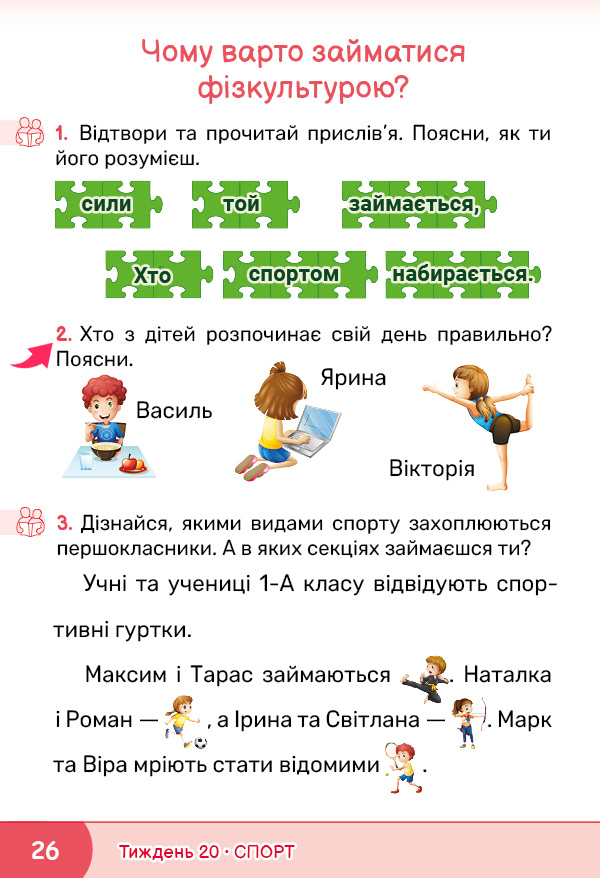 Чому варто займатися фізкультурою?

1. Відтвори та прочитай прислів'я. Поясни, як ти його розумієш.

сили

той

займається,

Хто

спортом

набирається.

2. Хто з дітей розпочинає свій день правильно? Поясни.

Василь

Ярина

Вікторія

3. Дізнайся, якими видами спорту захоплюються першокласники. А в яких секціях займаєшся ти?

Учні та учениці 1-А класу відвідують спортивні гуртки.

Максим і Тарас займаються . Наталка і Роман — , а Ірина та Світлана — . Марк та Віра мріють стати відомими .

26 Тиждень 20 · СПОРТ